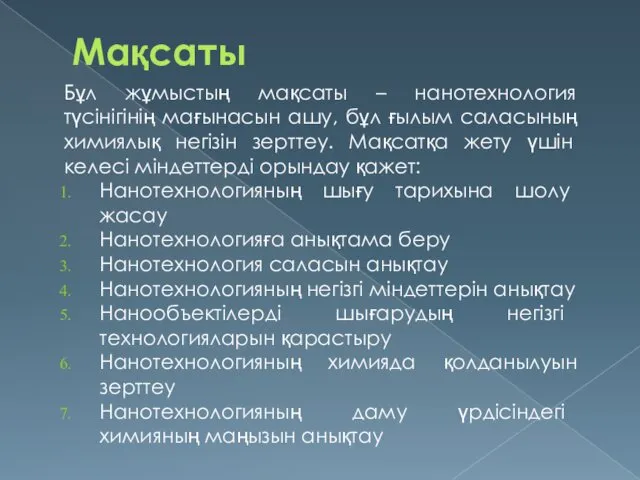 Мақсаты

Бұл жұмыстың мақсаты – нанотехнология түсінігінің мағынасын ашу, бұл ғылым саласының химиялық негізін зерттеу. Мақсатқа жету үшін келесі міндеттерді орындау қажет:

1. Нанотехнологияның шығу тарихына шолу жасау
2. Нанотехнологияға анықтама беру
3. Нанотехнология саласын анықтау
4. Нанотехнологияның негізгі міндеттерін анықтау
5. Нанообъектілерді шығарудың негізгі технологияларын қарастыру
6. Нанотехнологияның химияда қолданылуын зерттеу
7. Нанотехнологияның даму үрдісіндегі химияның маңызын анықтау